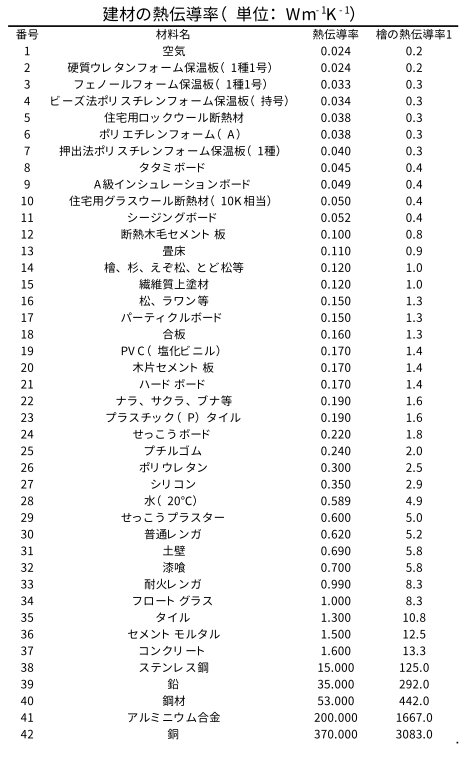 建材の熱伝導率（単位：$Wm^{-1}K^{-1}$）

| 番号 | 材料名 | 熱伝導率 | 檜の熱伝導率1 |
|---|---|---|---|
| 1 | 空気 | 0.024 | 0.2 |
| 2 | 硬質ウレタンフォーム保温板（1種1号） | 0.024 | 0.2 |
| 3 | フェノールフォーム保温板（1種1号） | 0.033 | 0.3 |
| 4 | ビーズ法ポリスチレンフォーム保温板（持号） | 0.034 | 0.3 |
| 5 | 住宅用ロックウール断熱材 | 0.038 | 0.3 |
| 6 | ポリエチレンフォーム（A） | 0.038 | 0.3 |
| 7 | 押出法ポリスチレンフォーム保温板（1種） | 0.040 | 0.3 |
| 8 | タタミボード | 0.045 | 0.4 |
| 9 | A級インシュレーションボード | 0.049 | 0.4 |
| 10 | 住宅用グラスウール断熱材（10K相当） | 0.050 | 0.4 |
| 11 | シージングボード | 0.052 | 0.4 |
| 12 | 断熱木毛セメント板 | 0.100 | 0.8 |
| 13 | 畳床 | 0.110 | 0.9 |
| 14 | 檜、杉、えぞ松、とど松等 | 0.120 | 1.0 |
| 15 | 繊維質上塗材 | 0.120 | 1.0 |
| 16 | 松、ラワン等 | 0.150 | 1.3 |
| 17 | パーティクルボード | 0.150 | 1.3 |
| 18 | 合板 | 0.160 | 1.3 |
| 19 | PVC（塩化ビニル） | 0.170 | 1.4 |
| 20 | 木片セメント板 | 0.170 | 1.4 |
| 21 | ハードボード | 0.170 | 1.4 |
| 22 | ナラ、サクラ、ブナ等 | 0.190 | 1.6 |
| 23 | プラスチック（P）タイル | 0.190 | 1.6 |
| 24 | せっこうボード | 0.220 | 1.8 |
| 25 | ブチルゴム | 0.240 | 2.0 |
| 26 | ポリウレタン | 0.300 | 2.5 |
| 27 | シリコン | 0.350 | 2.9 |
| 28 | 水（20°C） | 0.589 | 4.9 |
| 29 | せっこうプラスター | 0.600 | 5.0 |
| 30 | 普通レンガ | 0.620 | 5.2 |
| 31 | 土壁 | 0.690 | 5.8 |
| 32 | 漆喰 | 0.700 | 5.8 |
| 33 | 耐火レンガ | 0.990 | 8.3 |
| 34 | フロートグラス | 1.000 | 8.3 |
| 35 | タイル | 1.300 | 10.8 |
| 36 | セメントモルタル | 1.500 | 12.5 |
| 37 | コンクリート | 1.600 | 13.3 |
| 38 | ステンレス鋼 | 15.000 | 125.0 |
| 39 | 鉛 | 35.000 | 292.0 |
| 40 | 鋼材 | 53.000 | 442.0 |
| 41 | アルミニウム合金 | 200.000 | 1667.0 |
| 42 | 銅 | 370.000 | 3083.0 |